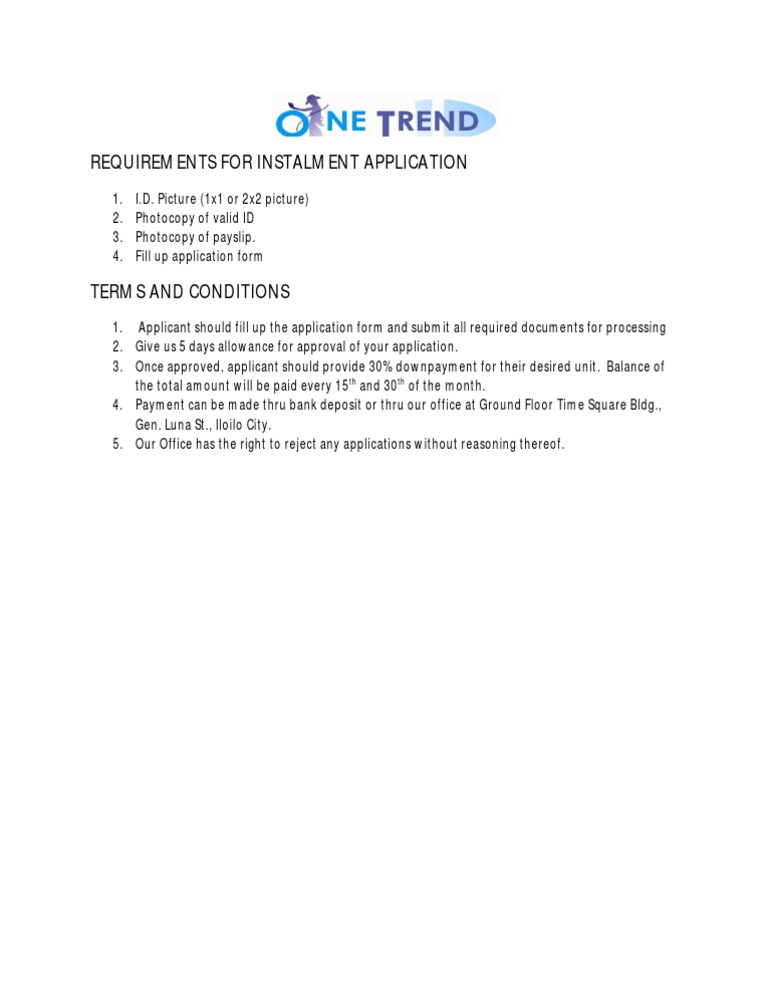 ONE TREND

REQUIREMENTS FOR INSTALMENT APPLICATION

1. I.D. Picture (1x1 or 2x2 picture)
2. Photocopy of valid ID
3. Photocopy of payslip.
4. Fill up application form

TERMS AND CONDITIONS

1. Applicant should fill up the application form and submit all required documents for processing
2. Give us 5 days allowance for approval of your application.
3. Once approved, applicant should provide 30% downpayment for their desired unit. Balance of the total amount will be paid every 15$^{th}$ and 30$^{th}$ of the month.
4. Payment can be made thru bank deposit or thru our office at Ground Floor Time Square Bldg., Gen. Luna St., Iloilo City.
5. Our Office has the right to reject any applications without reasoning thereof.